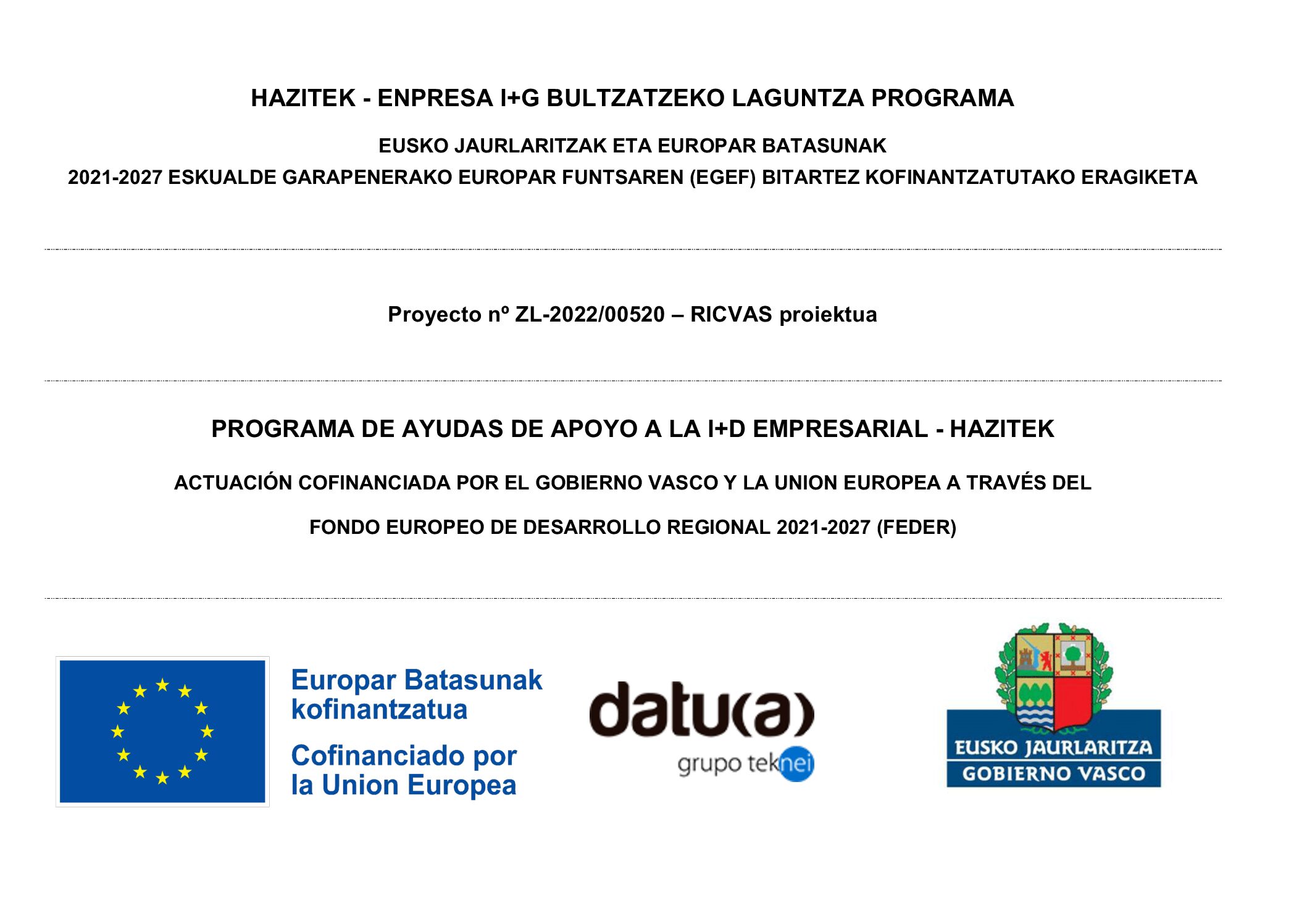 HAZITEK - ENPRESA I+G BULTZATZEKO LAGUNTZA PROGRAMA

EUSKO JAURLARITZAK ETA EUROPAR BATASUNAK

2021-2027 ESKUALDE GARAPENERAKO EUROPAR FUNTSAREN (EGEF) BITARTEZ KOFINANTZATUTAKO ERAGIKETA

Proyecto nº ZL-2022/00520 – RICVAS proiektua

PROGRAMA DE AYUDAS DE APOYO A LA I+D EMPRESARIAL - HAZITEK

ACTUACIÓN COFINANCIADA POR EL GOBIERNO VASCO Y LA UNION EUROPEA A TRAVÉS DEL

FONDO EUROPEO DE DESARROLLO REGIONAL 2021-2027 (FEDER)

Europar Batasunak kofinantzatua

Cofinanciado por la Union Europea

datu(a)

grupo teknei

EUSKO JAURLARITZA
GOBIERNO VASCO